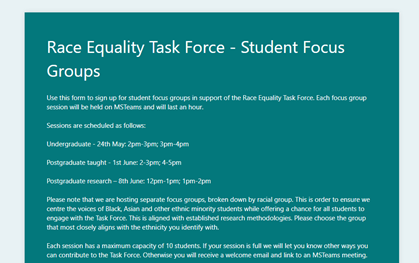 Race Equality Task Force - Student Focus Groups

Use this form to sign up for student focus groups in support of the Race Equality Task Force. Each focus group session will be held on MSTeams and will last an hour.

Sessions are scheduled as follows:

Undergraduate - 24th May: 2pm-3pm; 3pm-4pm

Postgraduate taught - 1st June: 2-3pm; 4-5pm

Postgraduate research – 8th June: 12pm-1pm; 1pm-2pm

Please note that we are hosting separate focus groups, broken down by racial group. This is order to ensure we centre the voices of Black, Asian and other ethnic minority students while offering a chance for all students to engage with the Task Force. This is aligned with established research methodologies. Please choose the group that most closely aligns with the ethnicity you identify with.

Each session has a maximum capacity of 10 students. If your session is full we will let you know other ways you can contribute to the Task Force. Otherwise you will receive a welcome email and link to an MSTeams meeting.